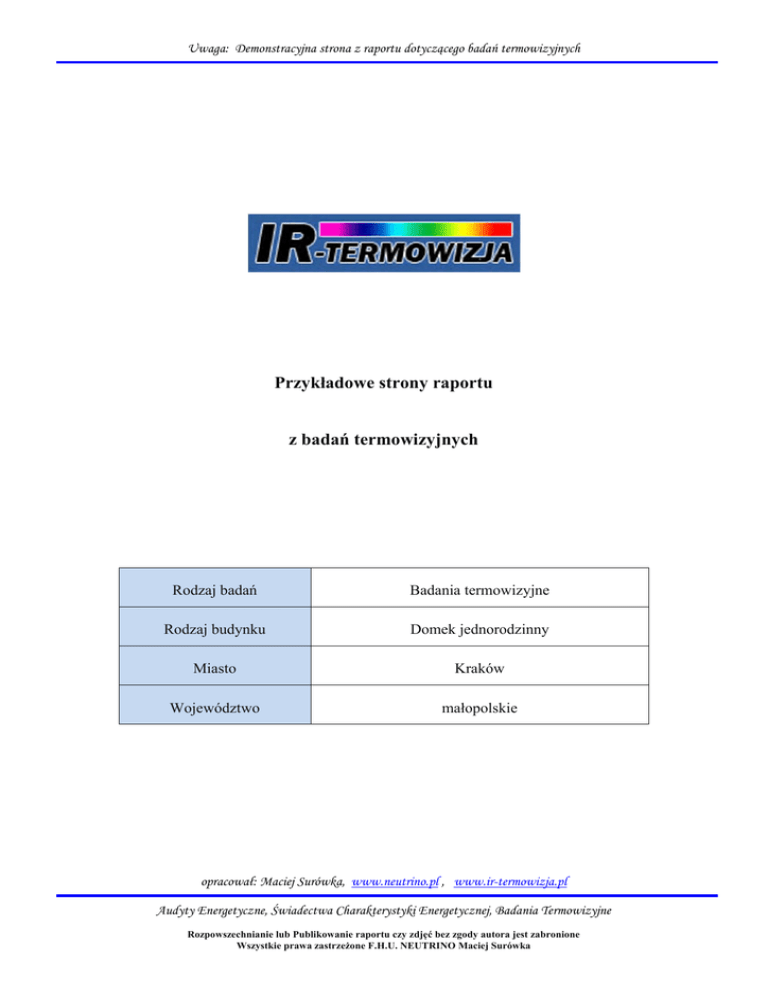 Uwaga: Demonstracyjna strona z raportu dotyczącego badań termowizyjnych

IR-TERMOWIZJA

Przykładowe strony raportu

z badań termowizyjnych

| Rodzaj badań | Badania termowizyjne |
|---|---|
| Rodzaj budynku | Domek jednorodzinny |
| Miasto | Kraków |
| Województwo | małopolskie |

opracował: Maciej Surówka, www.neutrino.pl , www.ir-termowizja.pl

Audyty Energetyczne, Świadectwa Charakterystyki Energetycznej, Badania Termowizyjne

Rozpowszechnianie lub Publikowanie raportu czy zdjęć bez zgody autora jest zabronione
Wszystkie prawa zastrzeżone F.H.U. NEUTRINO Maciej Surówka